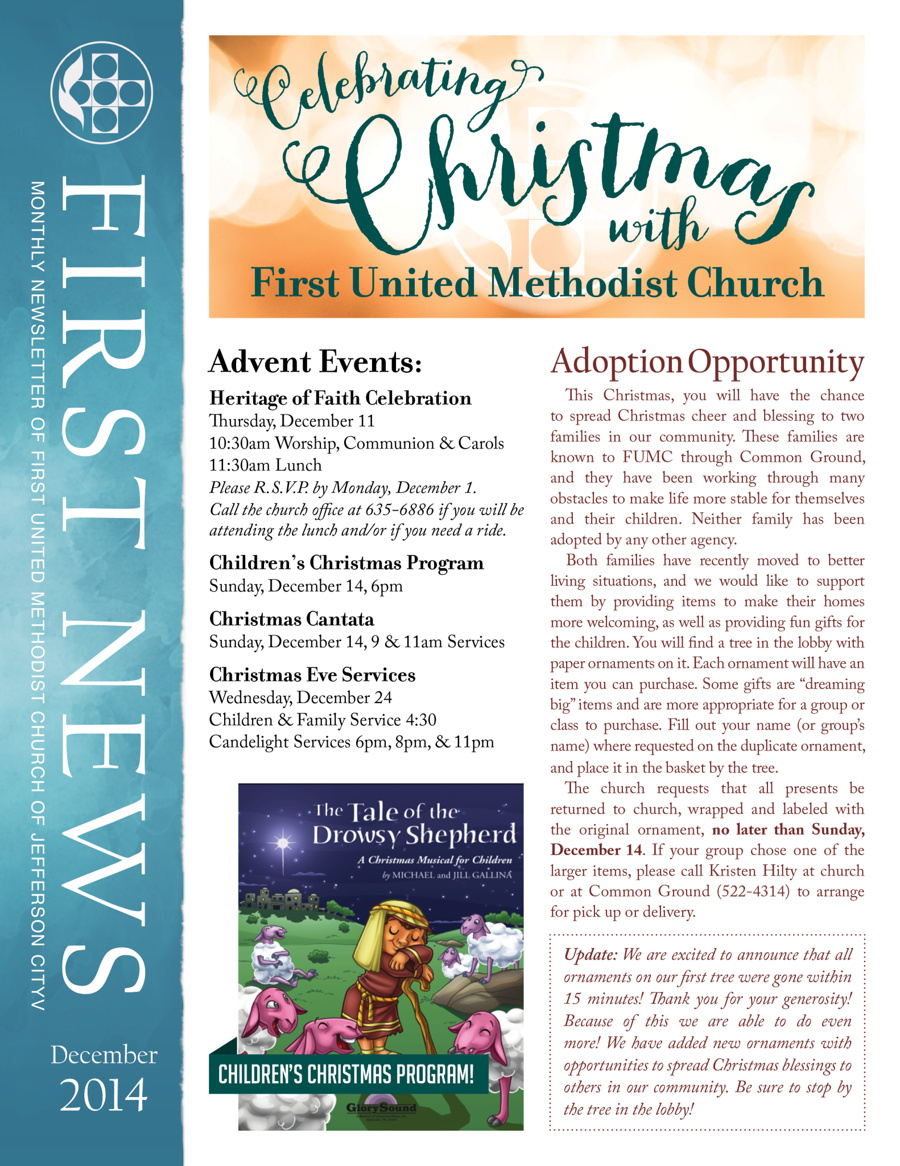 FIRST NEWS

MONTHLY NEWSLETTER OF FIRST UNITED METHODIST CHURCH OF JEFFERSON CITY

December 2014

Celebrating Christmas with First United Methodist Church

Advent Events:

Heritage of Faith Celebration
Thursday, December 11
10:30am Worship, Communion & Carols
11:30am Lunch
Please R.S.V.P. by Monday, December 1. Call the church office at 635-6886 if you will be attending the lunch and/or if you need a ride.

Children's Christmas Program
Sunday, December 14, 6pm

Christmas Cantata
Sunday, December 14, 9 & 11am Services

Christmas Eve Services
Wednesday, December 24
Children & Family Service 4:30
Candelight Services 6pm, 8pm, & 11pm

The Tale of the Drowsy Shepherd
A Christmas Musical for Children
by MICHAEL and JILL GALLINA

CHILDREN'S CHRISTMAS PROGRAM!

GlorySound

Adoption Opportunity

This Christmas, you will have the chance to spread Christmas cheer and blessing to two families in our community. These families are known to FUMC through Common Ground, and they have been working through many obstacles to make life more stable for themselves and their children. Neither family has been adopted by any other agency.

Both families have recently moved to better living situations, and we would like to support them by providing items to make their homes more welcoming, as well as providing fun gifts for the children. You will find a tree in the lobby with paper ornaments on it. Each ornament will have an item you can purchase. Some gifts are "dreaming big" items and are more appropriate for a group or class to purchase. Fill out your name (or group's name) where requested on the duplicate ornament, and place it in the basket by the tree.

The church requests that all presents be returned to church, wrapped and labeled with the original ornament, no later than Sunday, December 14. If your group chose one of the larger items, please call Kristen Hilty at church or at Common Ground (522-4314) to arrange for pick up or delivery.

Update: We are excited to announce that all ornaments on our first tree were gone within 15 minutes! Thank you for your generosity! Because of this we are able to do even more! We have added new ornaments with opportunities to spread Christmas blessings to others in our community. Be sure to stop by the tree in the lobby!